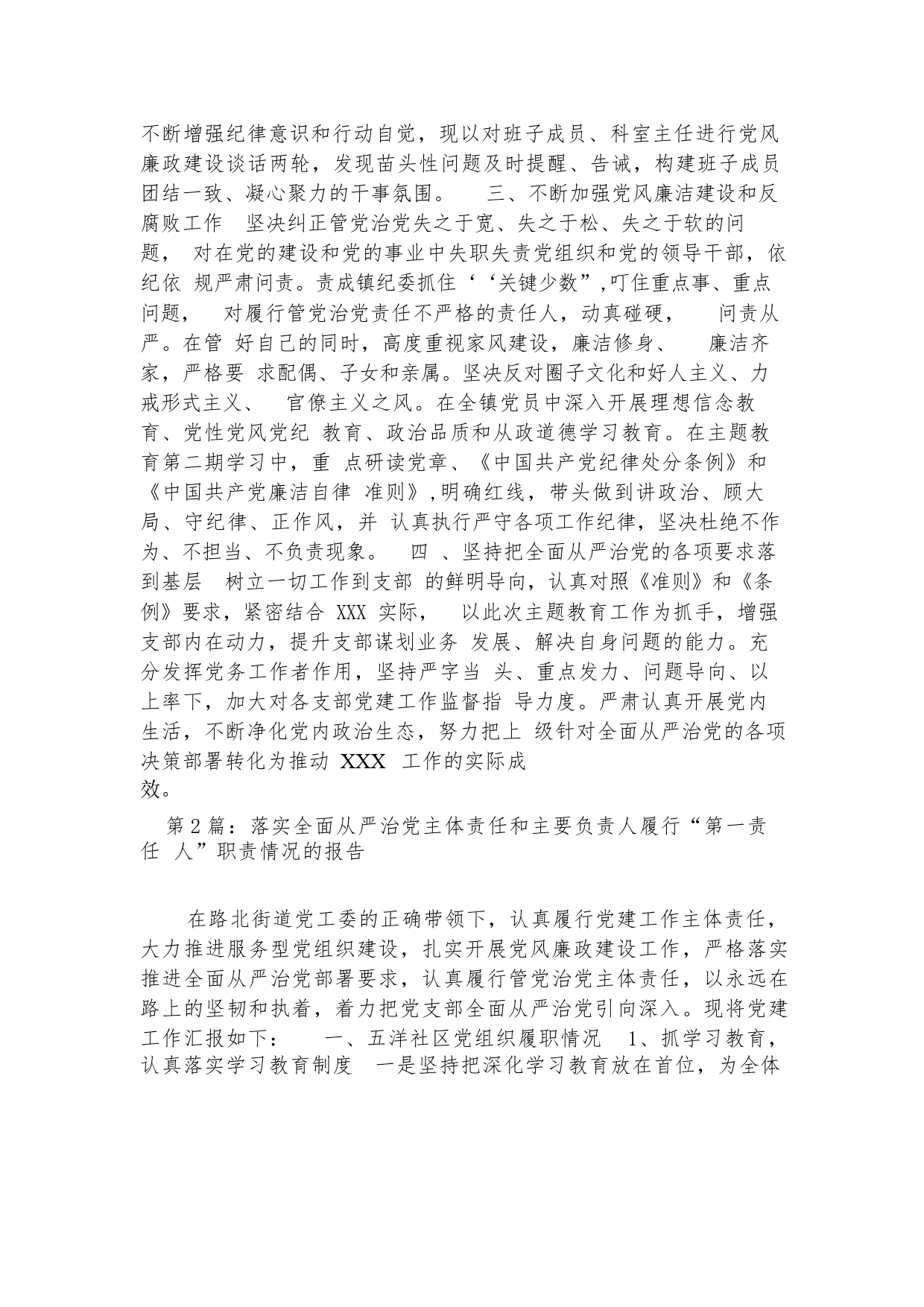 不断增强纪律意识和行动自觉，现以对班子成员、科室主任进行党风廉政建设谈话两轮，发现苗头性问题及时提醒、告诫，构建班子成员团结一致、凝心聚力的干事氛围。 三、不断加强党风廉洁建设和反腐败工作 坚决纠正管党治党失之于宽、失之于松、失之于软的问题， 对在党的建设和党的事业中失职失责党组织和党的领导干部，依纪依 规严肃问责。责成镇纪委抓住‘‘关键少数”,叮住重点事、重点问题， 对履行管党治党责任不严格的责任人，动真碰硬， 问责从严。在管 好自己的同时，高度重视家风建设，廉洁修身、 廉洁齐家，严格要 求配偶、子女和亲属。坚决反对圈子文化和好人主义、力戒形式主义、 官僚主义之风。在全镇党员中深入开展理想信念教育、党性党风党纪 教育、政治品质和从政道德学习教育。在主题教育第二期学习中，重 点研读党章、《中国共产党纪律处分条例》和《中国共产党廉洁自律 准则》,明确红线，带头做到讲政治、顾大局、守纪律、正作风，并 认真执行严守各项工作纪律，坚决杜绝不作为、不担当、不负责现象。 四 、坚持把全面从严治党的各项要求落到基层 树立一切工作到支部 的鲜明导向，认真对照《准则》和《条例》要求，紧密结合 XXX 实际， 以此次主题教育工作为抓手，增强支部内在动力，提升支部谋划业务 发展、解决自身问题的能力。充分发挥党务工作者作用，坚持严字当 头、重点发力、问题导向、以上率下，加大对各支部党建工作监督指 导力度。严肃认真开展党内生活，不断净化党内政治生态，努力把上 级针对全面从严治党的各项决策部署转化为推动 XXX 工作的实际成效。

第2篇：落实全面从严治党主体责任和主要负责人履行“第一责任 人”职责情况的报告

在路北街道党工委的正确带领下，认真履行党建工作主体责任，大力推进服务型党组织建设，扎实开展党风廉政建设工作，严格落实推进全面从严治党部署要求，认真履行管党治党主体责任，以永远在路上的坚韧和执着，着力把党支部全面从严治党引向深入。现将党建工作汇报如下： 一、五洋社区党组织履职情况 1、抓学习教育，认真落实学习教育制度 一是坚持把深化学习教育放在首位，为全体